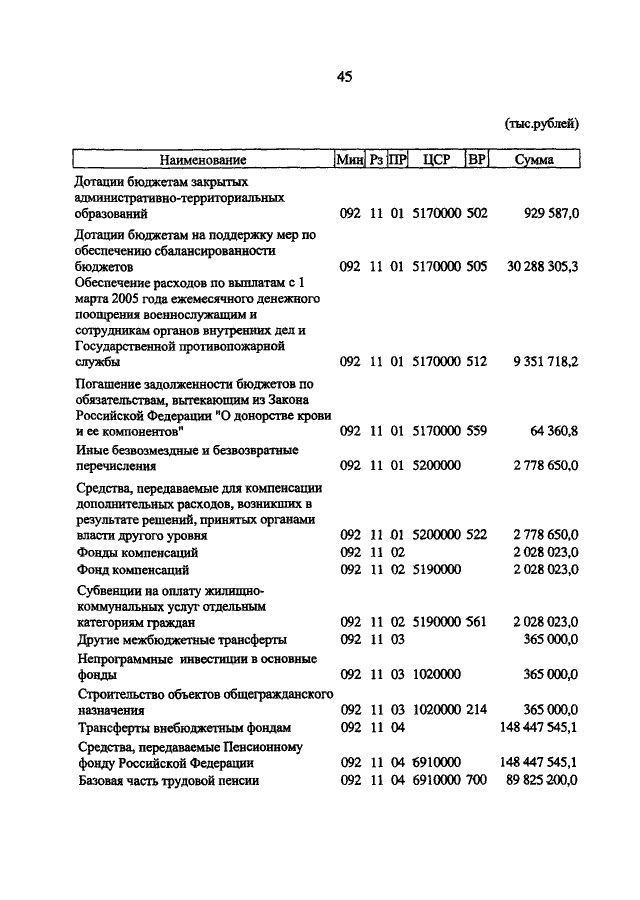 45

(тыс.рублей)

| Наименование | Мин | Рз | ПР | ЦСР | ВР | Сумма |
|---|---|---|---|---|---|---|
| Дотации бюджетам закрытых административно-территориальных образований | 092 | 11 | 01 | 5170000 | 502 | 929 587,0 |
| Дотации бюджетам на поддержку мер по обеспечению сбалансированности бюджетов | 092 | 11 | 01 | 5170000 | 505 | 30 288 305,3 |
| Обеспечение расходов по выплатам с 1 марта 2005 года ежемесячного денежного поощрения военнослужащим и сотрудникам органов внутренних дел и Государственной противопожарной службы | 092 | 11 | 01 | 5170000 | 512 | 9 351 718,2 |
| Погашение задолженности бюджетов по обязательствам, вытекающим из Закона Российской Федерации "О донорстве крови и ее компонентов" | 092 | 11 | 01 | 5170000 | 559 | 64 360,8 |
| Иные безвозмездные и безвозвратные перечисления | 092 | 11 | 01 | 5200000 | | 2 778 650,0 |
| Средства, передаваемые для компенсации дополнительных расходов, возникших в результате решений, принятых органами власти другого уровня | 092 | 11 | 01 | 5200000 | 522 | 2 778 650,0 |
| Фонды компенсаций | 092 | 11 | 02 | | | 2 028 023,0 |
| Фонд компенсаций | 092 | 11 | 02 | 5190000 | | 2 028 023,0 |
| Субвенции на оплату жилищно-коммунальных услуг отдельным категориям граждан | 092 | 11 | 02 | 5190000 | 561 | 2 028 023,0 |
| Другие межбюджетные трансферты | 092 | 11 | 03 | | | 365 000,0 |
| Непрограммные инвестиции в основные фонды | 092 | 11 | 03 | 1020000 | | 365 000,0 |
| Строительство объектов общегражданского назначения | 092 | 11 | 03 | 1020000 | 214 | 365 000,0 |
| Трансферты внебюджетным фондам | 092 | 11 | 04 | | | 148 447 545,1 |
| Средства, передаваемые Пенсионному фонду Российской Федерации | 092 | 11 | 04 | 6910000 | | 148 447 545,1 |
| Базовая часть трудовой пенсии | 092 | 11 | 04 | 6910000 | 700 | 89 825 200,0 |